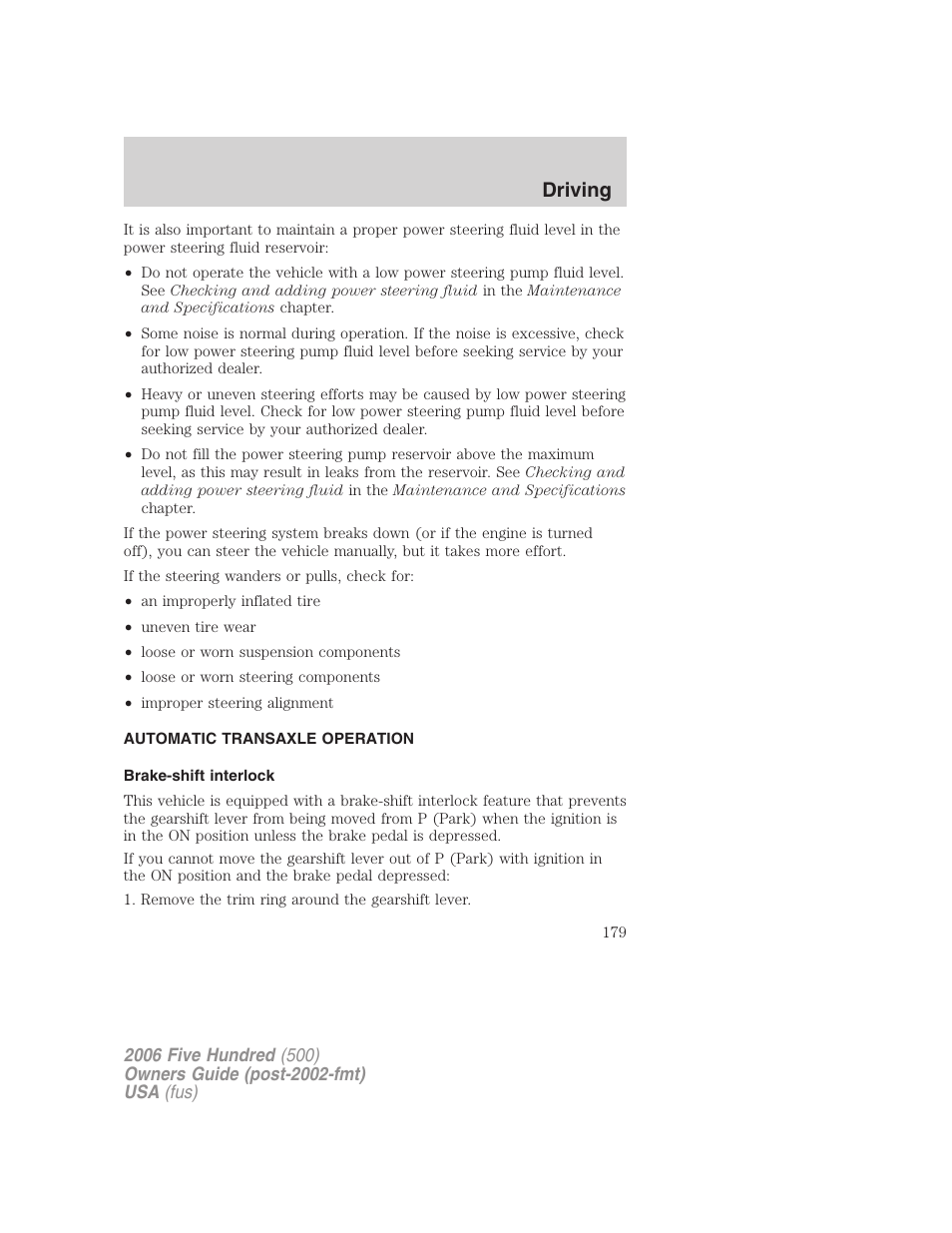 Driving

It is also important to maintain a proper power steering fluid level in the power steering fluid reservoir:

• Do not operate the vehicle with a low power steering pump fluid level. See Checking and adding power steering fluid in the Maintenance and Specifications chapter.

• Some noise is normal during operation. If the noise is excessive, check for low power steering pump fluid level before seeking service by your authorized dealer.

• Heavy or uneven steering efforts may be caused by low power steering pump fluid level. Check for low power steering pump fluid level before seeking service by your authorized dealer.

• Do not fill the power steering pump reservoir above the maximum level, as this may result in leaks from the reservoir. See Checking and adding power steering fluid in the Maintenance and Specifications chapter.

If the power steering system breaks down (or if the engine is turned off), you can steer the vehicle manually, but it takes more effort.

If the steering wanders or pulls, check for:

• an improperly inflated tire

• uneven tire wear

• loose or worn suspension components

• loose or worn steering components

• improper steering alignment

AUTOMATIC TRANSAXLE OPERATION

Brake-shift interlock

This vehicle is equipped with a brake-shift interlock feature that prevents the gearshift lever from being moved from P (Park) when the ignition is in the ON position unless the brake pedal is depressed.

If you cannot move the gearshift lever out of P (Park) with ignition in the ON position and the brake pedal depressed:

1. Remove the trim ring around the gearshift lever.

179

2006 Five Hundred (500)
Owners Guide (post-2002-fmt)
USA (fus)